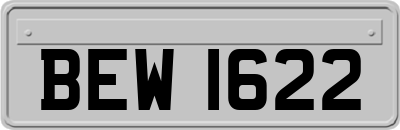 BEW 1622